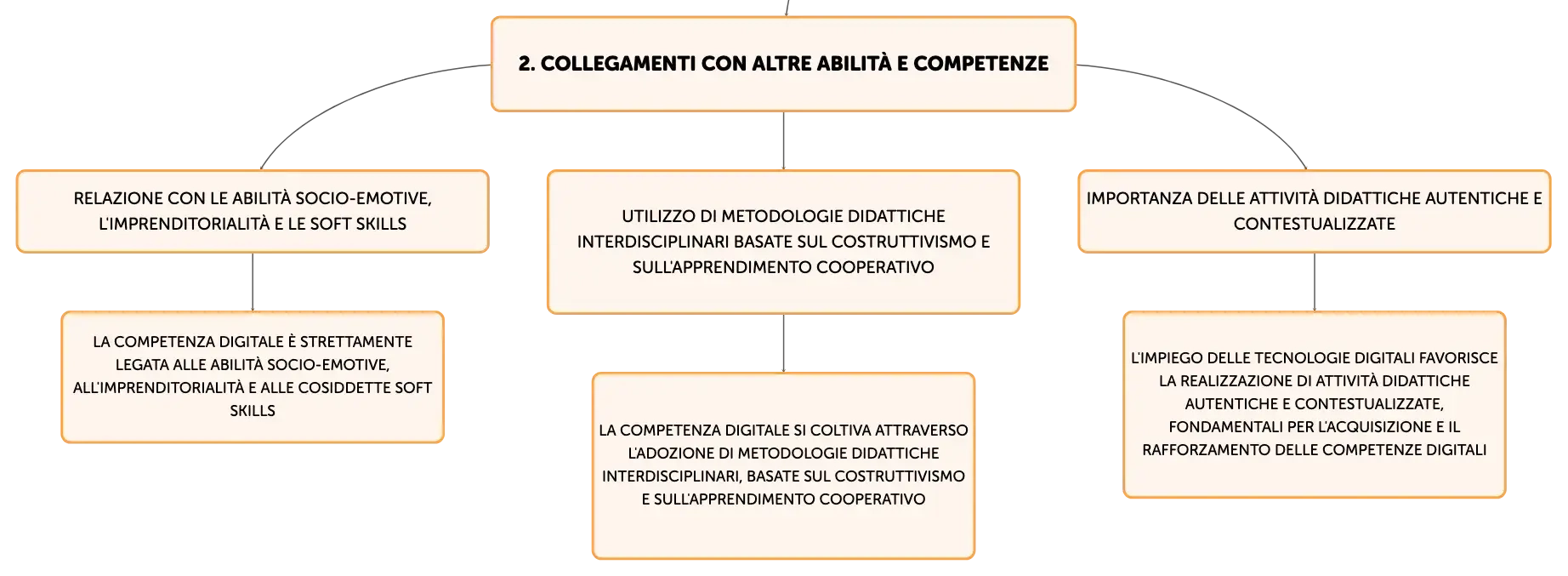 2. COLLEGAMENTI CON ALTRE ABILITÀ E COMPETENZE

RELAZIONE CON LE ABILITÀ SOCIO-EMOTIVE, L'IMPRENDITORIALITÀ E LE SOFT SKILLS

LA COMPETENZA DIGITALE È STRETTAMENTE LEGATA ALLE ABILITÀ SOCIO-EMOTIVE, ALL'IMPRENDITORIALITÀ E ALLE COSIDDETTE SOFT SKILLS

UTILIZZO DI METODOLOGIE DIDATTICHE INTERDISCIPLINARI BASATE SUL COSTRUTTIVISMO E SULL'APPRENDIMENTO COOPERATIVO

LA COMPETENZA DIGITALE SI COLTIVA ATTRAVERSO L'ADOZIONE DI METODOLOGIE DIDATTICHE INTERDISCIPLINARI, BASATE SUL COSTRUTTIVISMO E SULL'APPRENDIMENTO COOPERATIVO

IMPORTANZA DELLE ATTIVITÀ DIDATTICHE AUTENTICHE E CONTESTUALIZZATE

L'IMPIEGO DELLE TECNOLOGIE DIGITALI FAVORISCE LA REALIZZAZIONE DI ATTIVITÀ DIDATTICHE AUTENTICHE E CONTESTUALIZZATE, FONDAMENTALI PER L'ACQUISIZIONE E IL RAFFORZAMENTO DELLE COMPETENZE DIGITALI